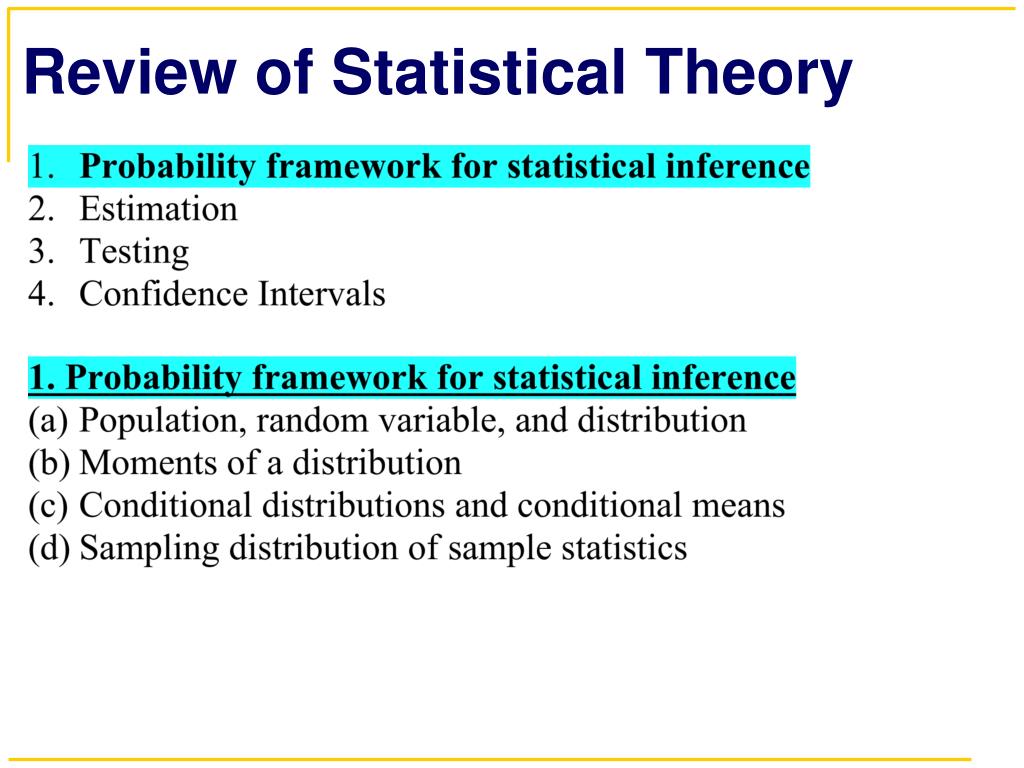 Review of Statistical Theory

1. Probability framework for statistical inference
2. Estimation
3. Testing
4. Confidence Intervals

1. Probability framework for statistical inference
(a) Population, random variable, and distribution
(b) Moments of a distribution
(c) Conditional distributions and conditional means
(d) Sampling distribution of sample statistics